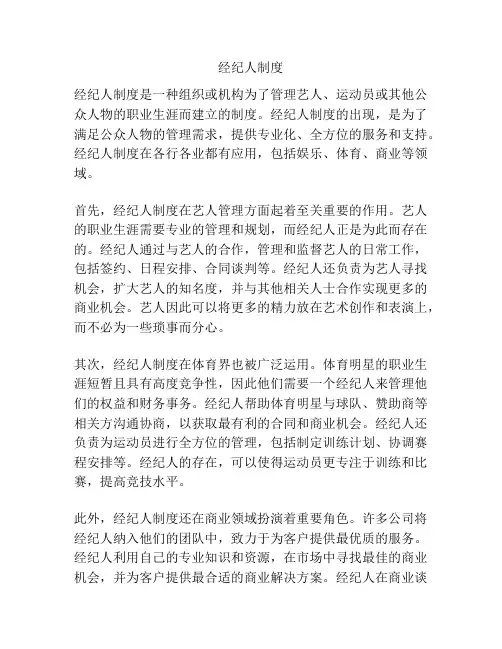 经纪人制度

经纪人制度是一种组织或机构为了管理艺人、运动员或其他公众人物的职业生涯而建立的制度。经纪人制度的出现，是为了满足公众人物的管理需求，提供专业化、全方位的服务和支持。经纪人制度在各行各业都有应用，包括娱乐、体育、商业等领域。

首先，经纪人制度在艺人管理方面起着至关重要的作用。艺人的职业生涯需要专业的管理和规划，而经纪人正是为此而存在的。经纪人通过与艺人的合作，管理和监督艺人的日常工作，包括签约、日程安排、合同谈判等。经纪人还负责为艺人寻找机会，扩大艺人的知名度，并与其他相关人士合作实现更多的商业机会。艺人因此可以将更多的精力放在艺术创作和表演上，而不必为一些琐事而分心。

其次，经纪人制度在体育界也被广泛运用。体育明星的职业生涯短暂且具有高度竞争性，因此他们需要一个经纪人来管理他们的权益和财务事务。经纪人帮助体育明星与球队、赞助商等相关方沟通协商，以获取最有利的合同和商业机会。经纪人还负责为运动员进行全方位的管理，包括制定训练计划、协调赛程安排等。经纪人的存在，可以使得运动员更专注于训练和比赛，提高竞技水平。

此外，经纪人制度还在商业领域扮演着重要角色。许多公司将经纪人纳入他们的团队中，致力于为客户提供最优质的服务。经纪人利用自己的专业知识和资源，在市场中寻找最佳的商业机会，并为客户提供最合适的商业解决方案。经纪人在商业谈